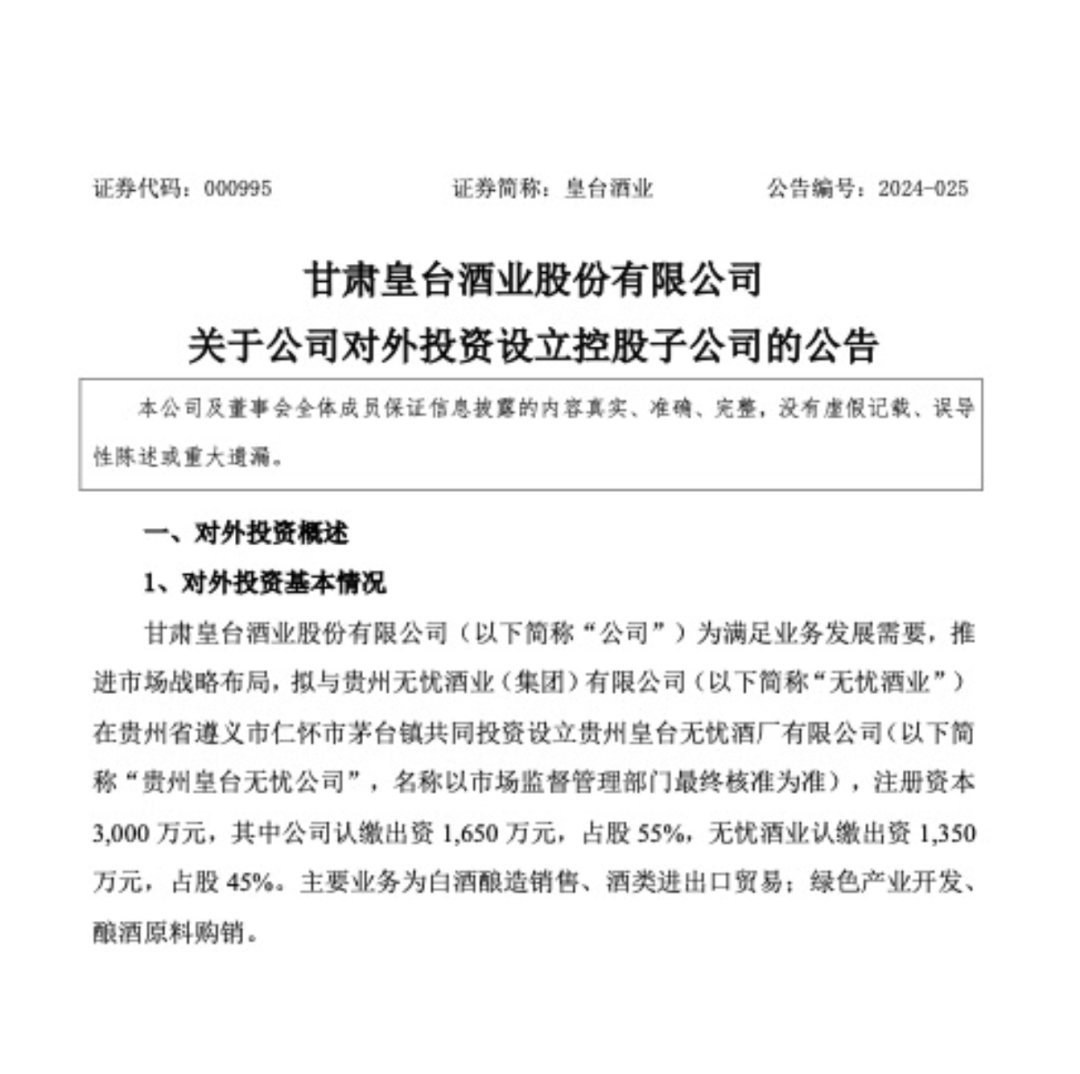 证券代码：000995　　　　证券简称：皇台酒业　　　　公告编号：2024-025

甘肃皇台酒业股份有限公司
关于公司对外投资设立控股子公司的公告

本公司及董事会全体成员保证信息披露的内容真实、准确、完整，没有虚假记载、误导性陈述或重大遗漏。

一、对外投资概述

1、对外投资基本情况

甘肃皇台酒业股份有限公司（以下简称“公司”）为满足业务发展需要，推进市场战略布局，拟与贵州无忧酒业（集团）有限公司（以下简称“无忧酒业”）在贵州省遵义市仁怀市茅台镇共同投资设立贵州皇台无忧酒厂有限公司（以下简称“贵州皇台无忧公司”，名称以市场监督管理部门最终核准为准），注册资本3,000万元，其中公司认缴出资1,650万元，占股55%，无忧酒业认缴出资1,350万元，占股45%。主要业务为白酒酿造销售、酒类进出口贸易；绿色产业开发、酿酒原料购销。